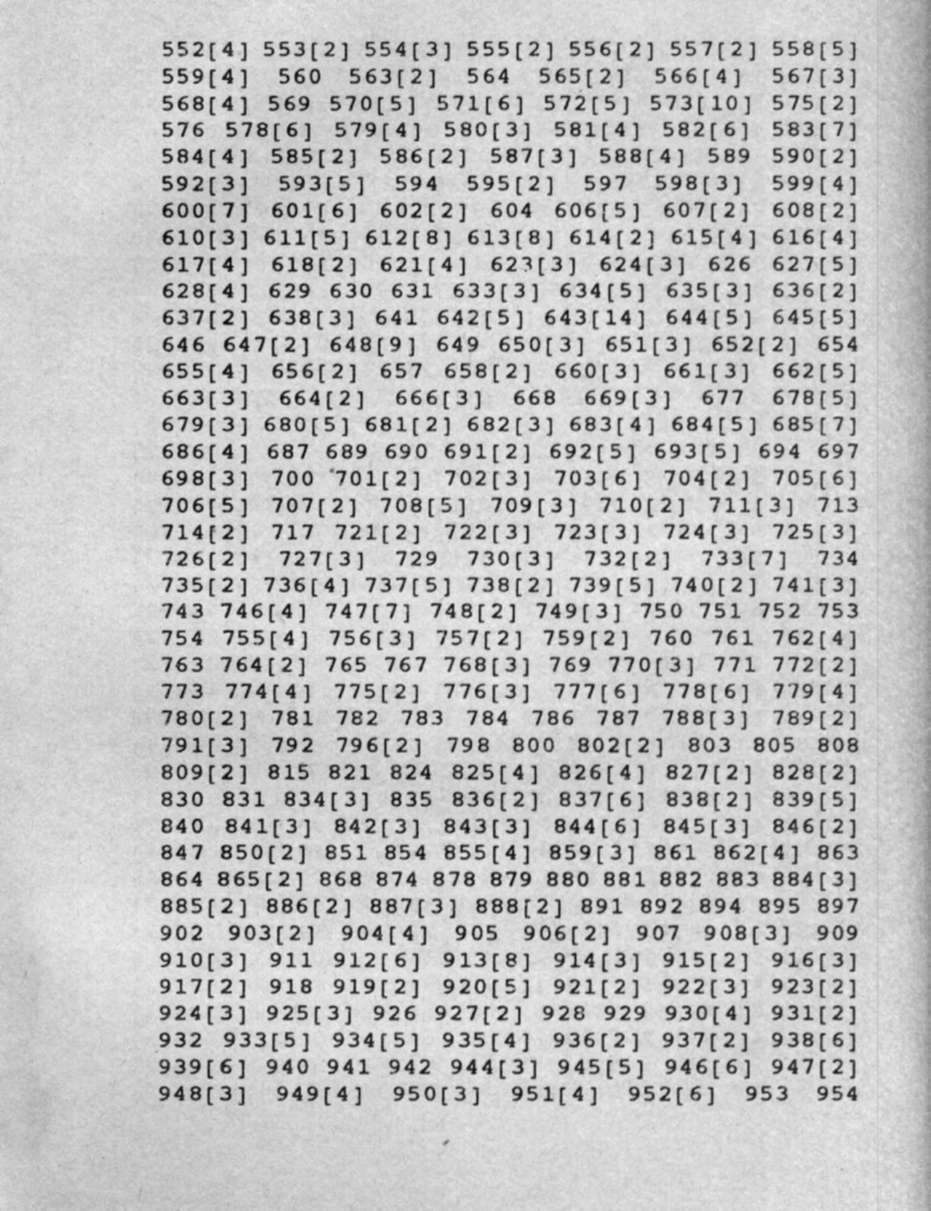 552[4] 553[2] 554[3] 555[2] 556[2] 557[2] 558[5] 559[4] 560 563[2] 564 565[2] 566[4] 567[3] 568[4] 569 570[5] 571[6] 572[5] 573[10] 575[2] 576 578[6] 579[4] 580[3] 581[4] 582[6] 583[7] 584[4] 585[2] 586[2] 587[3] 588[4] 589 590[2] 592[3] 593[5] 594 595[2] 597 598[3] 599[4] 600[7] 601[6] 602[2] 604 606[5] 607[2] 608[2] 610[3] 611[5] 612[8] 613[8] 614[2] 615[4] 616[4] 617[4] 618[2] 621[4] 623[3] 624[3] 626 627[5] 628[4] 629 630 631 633[3] 634[5] 635[3] 636[2] 637[2] 638[3] 641 642[5] 643[14] 644[5] 645[5] 646 647[2] 648[9] 649 650[3] 651[3] 652[2] 654 655[4] 656[2] 657 658[2] 660[3] 661[3] 662[5] 663[3] 664[2] 666[3] 668 669[3] 677 678[5] 679[3] 680[5] 681[2] 682[3] 683[4] 684[5] 685[7] 686[4] 687 689 690 691[2] 692[5] 693[5] 694 697 698[3] 700 701[2] 702[3] 703[6] 704[2] 705[6] 706[5] 707[2] 708[5] 709[3] 710[2] 711[3] 713 714[2] 717 721[2] 722[3] 723[3] 724[3] 725[3] 726[2] 727[3] 729 730[3] 732[2] 733[7] 734 735[2] 736[4] 737[5] 738[2] 739[5] 740[2] 741[3] 743 746[4] 747[7] 748[2] 749[3] 750 751 752 753 754 755[4] 756[3] 757[2] 759[2] 760 761 762[4] 763 764[2] 765 767 768[3] 769 770[3] 771 772[2] 773 774[4] 775[2] 776[3] 777[6] 778[6] 779[4] 780[2] 781 782 783 784 786 787 788[3] 789[2] 791[3] 792 796[2] 798 800 802[2] 803 805 808 809[2] 815 821 824 825[4] 826[4] 827[2] 828[2] 830 831 834[3] 835 836[2] 837[6] 838[2] 839[5] 840 841[3] 842[3] 843[3] 844[6] 845[3] 846[2] 847 850[2] 851 854 855[4] 859[3] 861 862[4] 863 864 865[2] 868 874 878 879 880 881 882 883 884[3] 885[2] 886[2] 887[3] 888[2] 891 892 894 895 897 902 903[2] 904[4] 905 906[2] 907 908[3] 909 910[3] 911 912[6] 913[8] 914[3] 915[2] 916[3] 917[2] 918 919[2] 920[5] 921[2] 922[3] 923[2] 924[3] 925[3] 926 927[2] 928 929 930[4] 931[2] 932 933[5] 934[5] 935[4] 936[2] 937[2] 938[6] 939[6] 940 941 942 944[3] 945[5] 946[6] 947[2] 948[3] 949[4] 950[3] 951[4] 952[6] 953 954